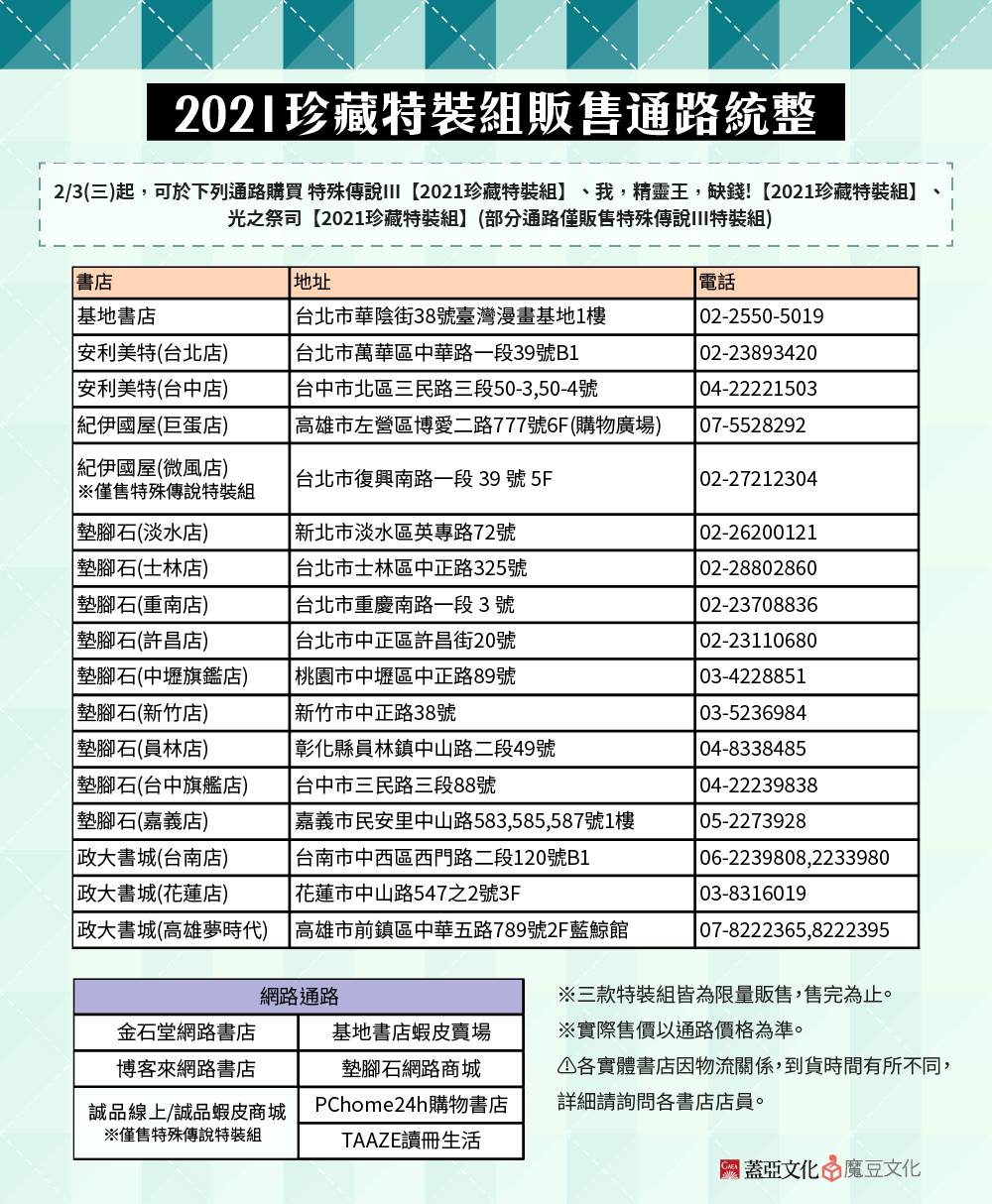 2021珍藏特裝組販售通路統整

2/3(三)起，可於下列通路購買 特殊傳說III【2021珍藏特裝組】、我，精靈王，缺錢!【2021珍藏特裝組】、光之祭司【2021珍藏特裝組】(部分通路僅販售特殊傳說III特裝組)

| 書店 | 地址 | 電話 |
|---|---|---|
| 基地書店 | 台北市華陰街38號臺灣漫畫基地1樓 | 02-2550-5019 |
| 安利美特(台北店) | 台北市萬華區中華路一段39號B1 | 02-23893420 |
| 安利美特(台中店) | 台中市北區三民路三段50-3,50-4號 | 04-22221503 |
| 紀伊國屋(巨蛋店) | 高雄市左營區博愛二路777號6F(購物廣場) | 07-5528292 |
| 紀伊國屋(微風店) ※僅售特殊傳說特裝組 | 台北市復興南路一段 39 號 5F | 02-27212304 |
| 墊腳石(淡水店) | 新北市淡水區英專路72號 | 02-26200121 |
| 墊腳石(士林店) | 台北市士林區中正路325號 | 02-28802860 |
| 墊腳石(重南店) | 台北市重慶南路一段 3 號 | 02-23708836 |
| 墊腳石(許昌店) | 台北市中正區許昌街20號 | 02-23110680 |
| 墊腳石(中壢旗鑑店) | 桃園市中壢區中正路89號 | 03-4228851 |
| 墊腳石(新竹店) | 新竹市中正路38號 | 03-5236984 |
| 墊腳石(員林店) | 彰化縣員林鎮中山路二段49號 | 04-8338485 |
| 墊腳石(台中旗艦店) | 台中市三民路三段88號 | 04-22239838 |
| 墊腳石(嘉義店) | 嘉義市民安里中山路583,585,587號1樓 | 05-2273928 |
| 政大書城(台南店) | 台南市中西區西門路二段120號B1 | 06-2239808,2233980 |
| 政大書城(花蓮店) | 花蓮市中山路547之2號3F | 03-8316019 |
| 政大書城(高雄夢時代) | 高雄市前鎮區中華五路789號2F藍鯨館 | 07-8222365,8222395 |

| 網路通路 | |
|---|---|
| 金石堂網路書店 | 基地書店蝦皮賣場 |
| 博客來網路書店 | 墊腳石網路商城 |
| 誠品線上/誠品蝦皮商城 ※僅售特殊傳說特裝組 | PChome24h購物書店 |
| | TAAZE讀冊生活 |

※三款特裝組皆為限量販售，售完為止。
※實際售價以通路價格為準。
⚠各實體書店因物流關係，到貨時間有所不同，詳細請詢問各書店店員。

蓋亞文化 魔豆文化